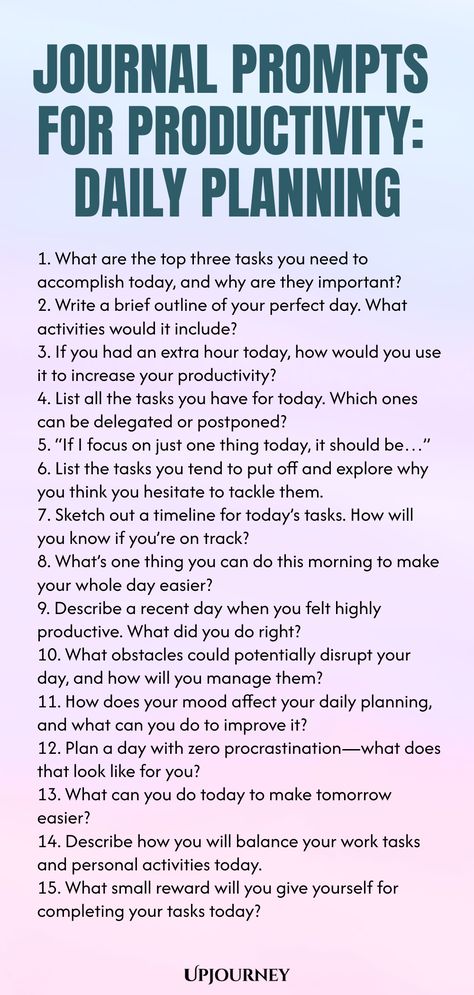 JOURNAL PROMPTS FOR PRODUCTIVITY: DAILY PLANNING

1. What are the top three tasks you need to accomplish today, and why are they important?
2. Write a brief outline of your perfect day. What activities would it include?
3. If you had an extra hour today, how would you use it to increase your productivity?
4. List all the tasks you have for today. Which ones can be delegated or postponed?
5. "If I focus on just one thing today, it should be…"
6. List the tasks you tend to put off and explore why you think you hesitate to tackle them.
7. Sketch out a timeline for today's tasks. How will you know if you're on track?
8. What's one thing you can do this morning to make your whole day easier?
9. Describe a recent day when you felt highly productive. What did you do right?
10. What obstacles could potentially disrupt your day, and how will you manage them?
11. How does your mood affect your daily planning, and what can you do to improve it?
12. Plan a day with zero procrastination—what does that look like for you?
13. What can you do today to make tomorrow easier?
14. Describe how you will balance your work tasks and personal activities today.
15. What small reward will you give yourself for completing your tasks today?

UPJOURNEY